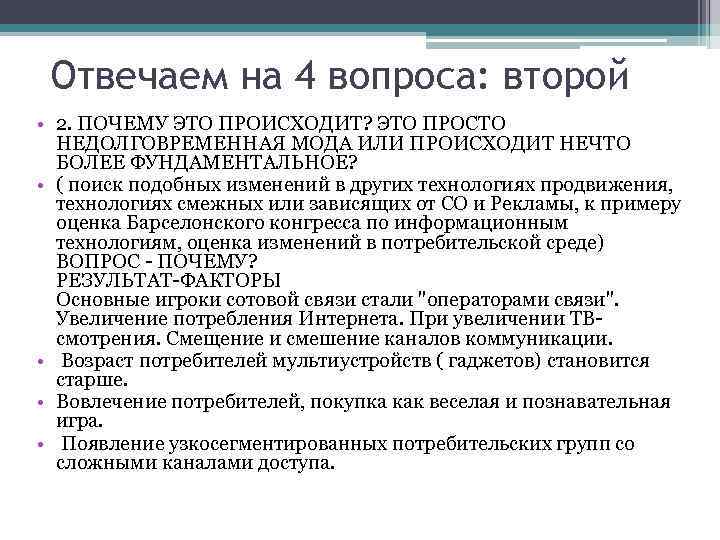 Отвечаем на 4 вопроса: второй

• 2. ПОЧЕМУ ЭТО ПРОИСХОДИТ? ЭТО ПРОСТО НЕДОЛГОВРЕМЕННАЯ МОДА ИЛИ ПРОИСХОДИТ НЕЧТО БОЛЕЕ ФУНДАМЕНТАЛЬНОЕ?
• ( поиск подобных изменений в других технологиях продвижения, технологиях смежных или зависящих от СО и Рекламы, к примеру оценка Барселонского конгресса по информационным технологиям, оценка изменений в потребительской среде)
ВОПРОС - ПОЧЕМУ?
РЕЗУЛЬТАТ-ФАКТОРЫ
Основные игроки сотовой связи стали "операторами связи". Увеличение потребления Интернета. При увеличении ТВ-смотрения. Смещение и смешение каналов коммуникации.
• Возраст потребителей мультиустройств ( гаджетов) становится старше.
• Вовлечение потребителей, покупка как веселая и познавательная игра.
• Появление узкосегментированных потребительских групп со сложными каналами доступа.